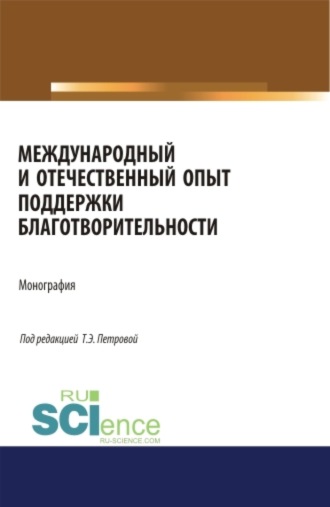 МЕЖДУНАРОДНЫЙ И ОТЕЧЕСТВЕННЫЙ ОПЫТ ПОДДЕРЖКИ БЛАГОТВОРИТЕЛЬНОСТИ

Монография

Под редакцией Т.Э. Петровой

RU
SCIence
RU-SCIENCE.COM